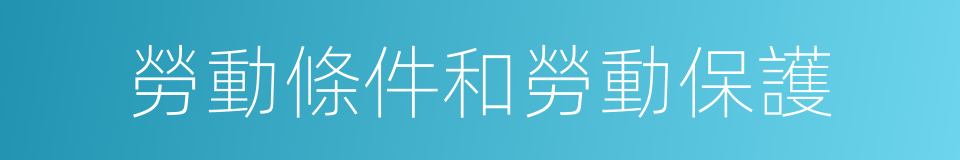 勞動條件和勞動保護